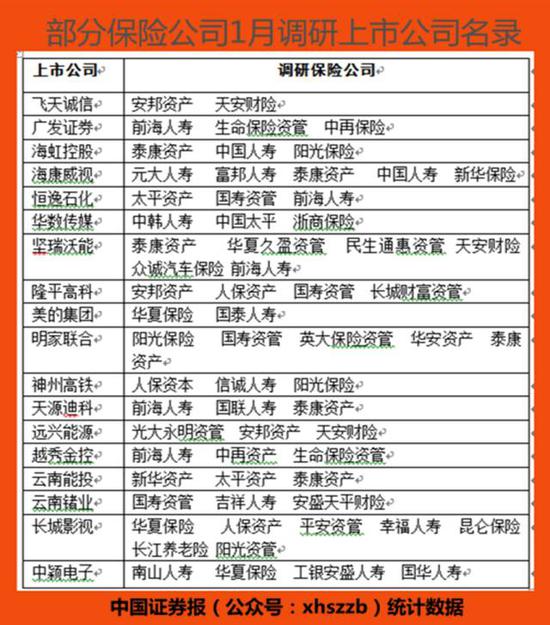 部分保险公司1月调研上市公司名录

| 上市公司 | 调研保险公司 |
|---|---|
| 飞天诚信 | 安邦资产　天安财险 |
| 广发证券 | 前海人寿　生命保险资管　中再保险 |
| 海虹控股 | 泰康资产　中国人寿　阳光保险 |
| 海康威视 | 元大人寿　富邦人寿　泰康资产　中国人寿　新华保险 |
| 恒逸石化 | 太平资产　国寿资管　前海人寿 |
| 华数传媒 | 中韩人寿　中国太平　浙商保险 |
| 坚瑞沃能 | 泰康资产　华夏久盈资管　民生通惠资管　天安财险　众诚汽车保险　前海人寿 |
| 隆平高科 | 安邦资产　人保资产　国寿资管　长城财富资管 |
| 美的集团 | 华夏保险　国泰人寿 |
| 明家联合 | 阳光保险　国寿资管　英大保险资管　华安资产　泰康资产 |
| 神州高铁 | 人保资本　信诚人寿　阳光保险 |
| 天源迪科 | 前海人寿　国联人寿　泰康资产 |
| 远兴能源 | 光大永明资管　安邦资产　天安财险 |
| 越秀金控 | 前海人寿　中再资产　生命保险资管 |
| 云南能投 | 新华资产　太平资产　泰康资产 |
| 云南锗业 | 国寿资管　吉祥人寿　安盛天平财险 |
| 长城影视 | 华夏保险　人保资产　平安资管　幸福人寿　昆仑保险　长江养老险　阳光资管 |
| 中颖电子 | 南山人寿　华夏保险　工银安盛人寿　国华人寿 |

中国证券报（公众号：xhszzb）统计数据